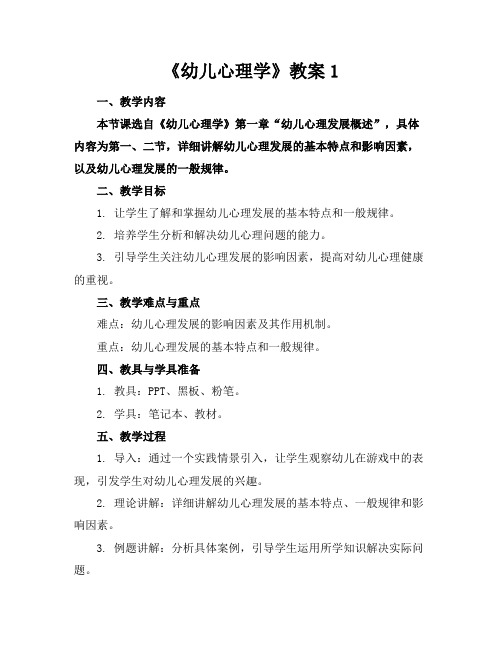 《幼儿心理学》教案 1

一、教学内容

本节课选自《幼儿心理学》第一章“幼儿心理发展概述”，具体内容为第一、二节，详细讲解幼儿心理发展的基本特点和影响因素，以及幼儿心理发展的一般规律。

二、教学目标

1. 让学生了解和掌握幼儿心理发展的基本特点和一般规律。

2. 培养学生分析和解决幼儿心理问题的能力。

3. 引导学生关注幼儿心理发展的影响因素，提高对幼儿心理健康的重视。

三、教学难点与重点

难点：幼儿心理发展的影响因素及其作用机制。

重点：幼儿心理发展的基本特点和一般规律。

四、教具与学具准备

1. 教具：PPT、黑板、粉笔。

2. 学具：笔记本、教材。

五、教学过程

1. 导入：通过一个实践情景引入，让学生观察幼儿在游戏中的表现，引发学生对幼儿心理发展的兴趣。

2. 理论讲解：详细讲解幼儿心理发展的基本特点、一般规律和影响因素。

3. 例题讲解：分析具体案例，引导学生运用所学知识解决实际问题。